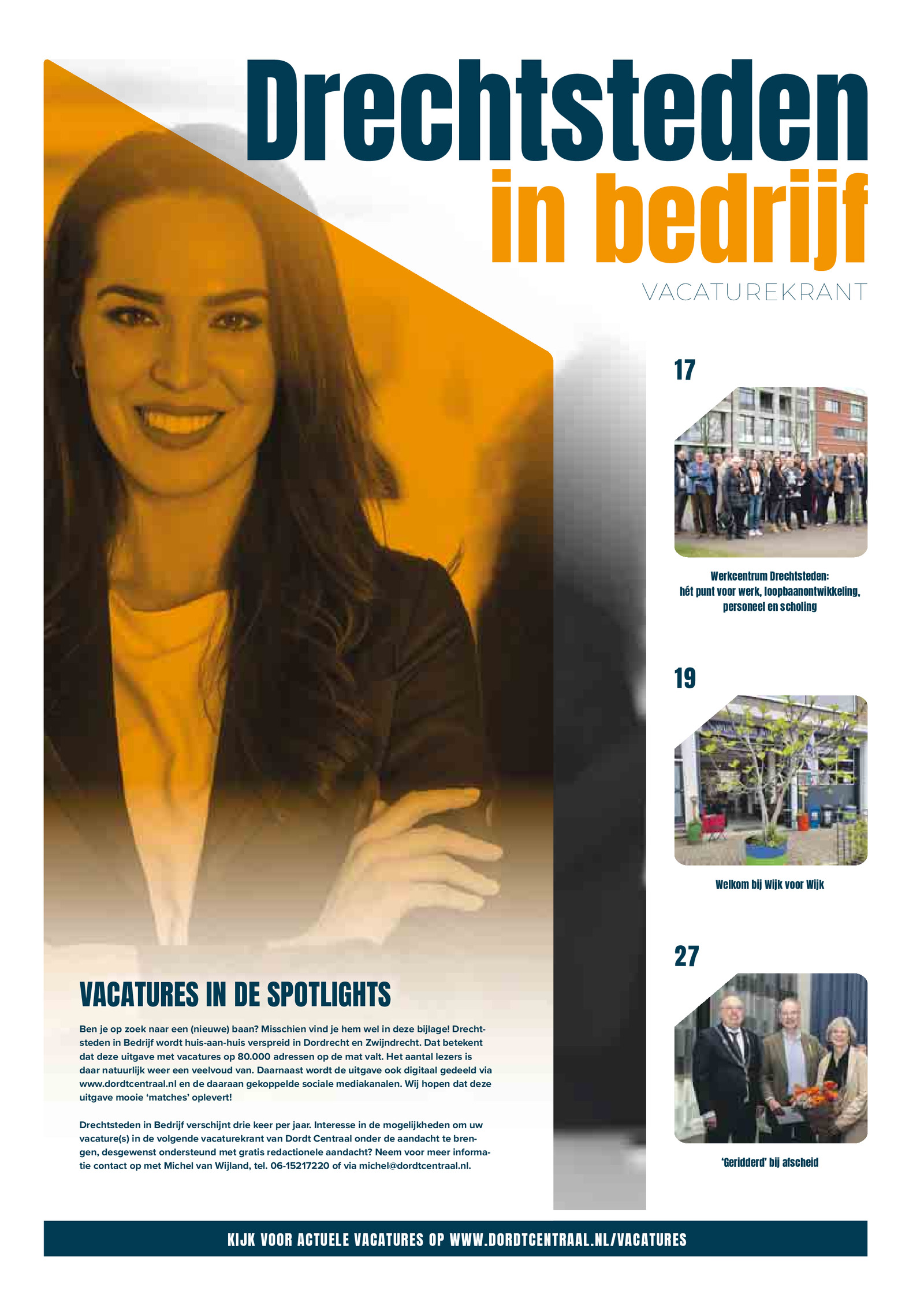 Drechtsteden
in bedrijf
VACATUREKRANT

VACATURES IN DE SPOTLIGHTS

Ben je op zoek naar een (nieuwe) baan? Misschien vind je hem wel in deze bijlage! Drechtsteden in Bedrijf wordt huis-aan-huis verspreid in Dordrecht en Zwijndrecht. Dat betekent dat deze uitgave met vacatures op 80.000 adressen op de mat valt. Het aantal lezers is daar natuurlijk weer een veelvoud van. Daarnaast wordt de uitgave ook digitaal gedeeld via www.dordtcentraal.nl en de daaraan gekoppelde sociale mediakanalen. Wij hopen dat deze uitgave mooie 'matches' oplevert!

Drechtsteden in Bedrijf verschijnt drie keer per jaar. Interesse in de mogelijkheden om uw vacature(s) in de volgende vacaturekrant van Dordt Centraal onder de aandacht te brengen, desgewenst ondersteund met gratis redactionele aandacht? Neem voor meer informatie contact op met Michel van Wijland, tel. 06-15217220 of via michel@dordtcentraal.nl.

17

Werkcentrum Drechtsteden:
hét punt voor werk, loopbaanontwikkeling, personeel en scholing

19

Welkom bij Wijk voor Wijk

27

'Geridderd' bij afscheid

KIJK VOOR ACTUELE VACATURES OP WWW.DORDTCENTRAAL.NL/VACATURES